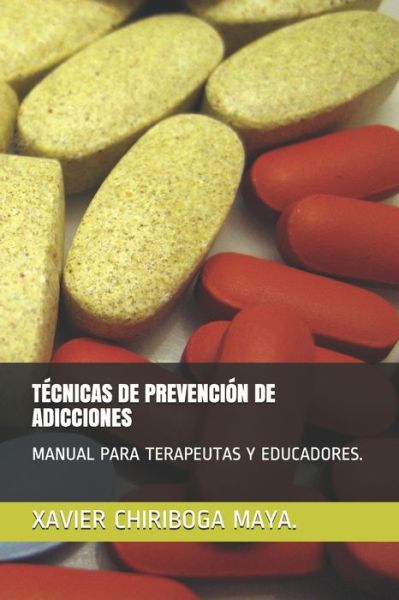 TÉCNICAS DE PREVENCIÓN DE ADICCIONES

MANUAL PARA TERAPEUTAS Y EDUCADORES.

XAVIER CHIRIBOGA MAYA.